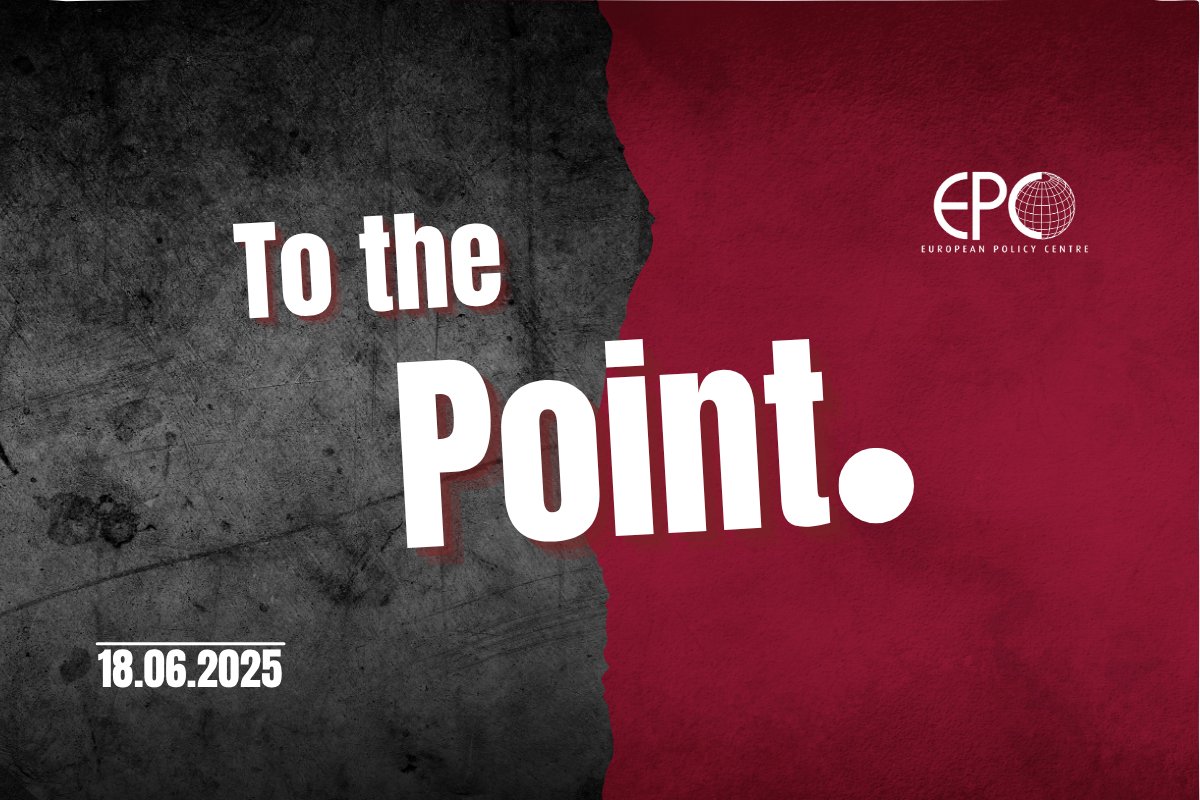 EPC
EUROPEAN POLICY CENTRE

To the
Point.

18.06.2025